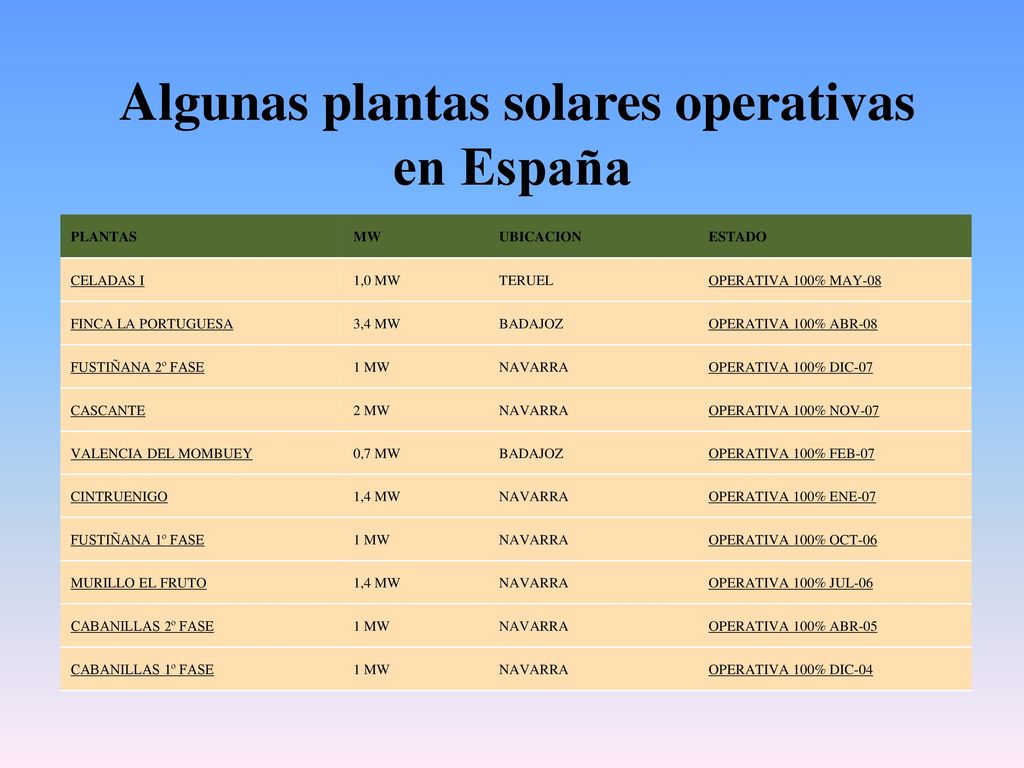 Algunas plantas solares operativas en España

| PLANTAS | MW | UBICACION | ESTADO |
|---|---|---|---|
| CELADAS I | 1,0 MW | TERUEL | OPERATIVA 100% MAY-08 |
| FINCA LA PORTUGUESA | 3,4 MW | BADAJOZ | OPERATIVA 100% ABR-08 |
| FUSTIÑANA 2º FASE | 1 MW | NAVARRA | OPERATIVA 100% DIC-07 |
| CASCANTE | 2 MW | NAVARRA | OPERATIVA 100% NOV-07 |
| VALENCIA DEL MOMBUEY | 0,7 MW | BADAJOZ | OPERATIVA 100% FEB-07 |
| CINTRUENIGO | 1,4 MW | NAVARRA | OPERATIVA 100% ENE-07 |
| FUSTIÑANA 1º FASE | 1 MW | NAVARRA | OPERATIVA 100% OCT-06 |
| MURILLO EL FRUTO | 1,4 MW | NAVARRA | OPERATIVA 100% JUL-06 |
| CABANILLAS 2º FASE | 1 MW | NAVARRA | OPERATIVA 100% ABR-05 |
| CABANILLAS 1º FASE | 1 MW | NAVARRA | OPERATIVA 100% DIC-04 |